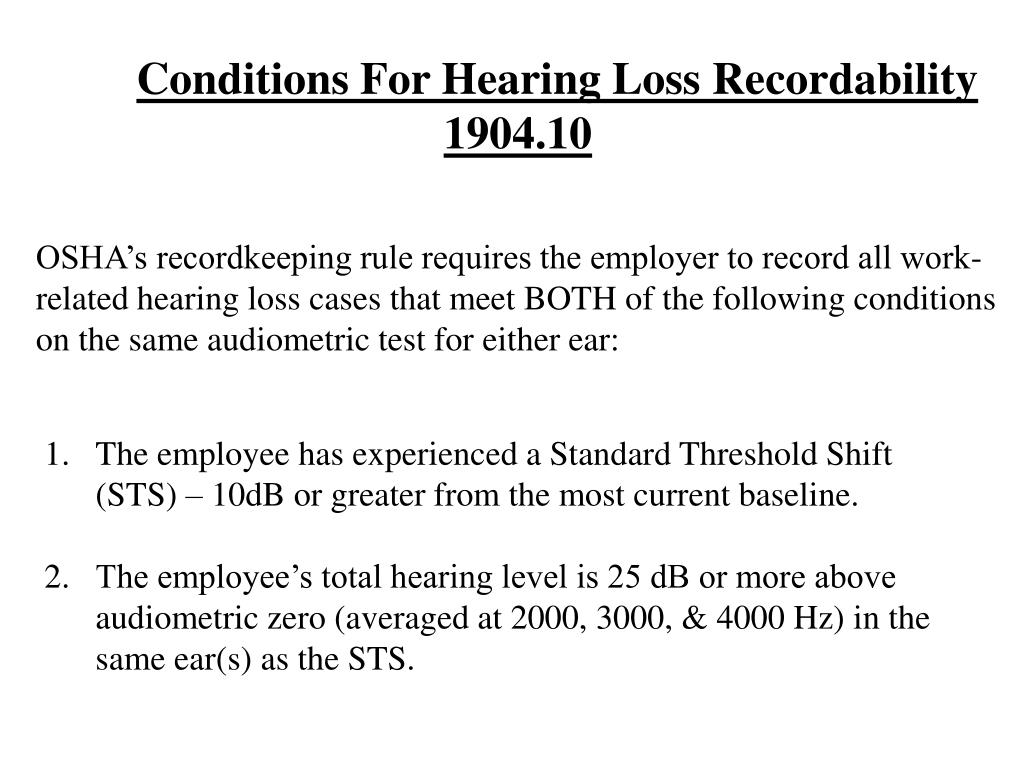 Conditions For Hearing Loss Recordability
1904.10

OSHA’s recordkeeping rule requires the employer to record all work-related hearing loss cases that meet BOTH of the following conditions on the same audiometric test for either ear:

1. The employee has experienced a Standard Threshold Shift (STS) – 10dB or greater from the most current baseline.

2. The employee’s total hearing level is 25 dB or more above audiometric zero (averaged at 2000, 3000, & 4000 Hz) in the same ear(s) as the STS.